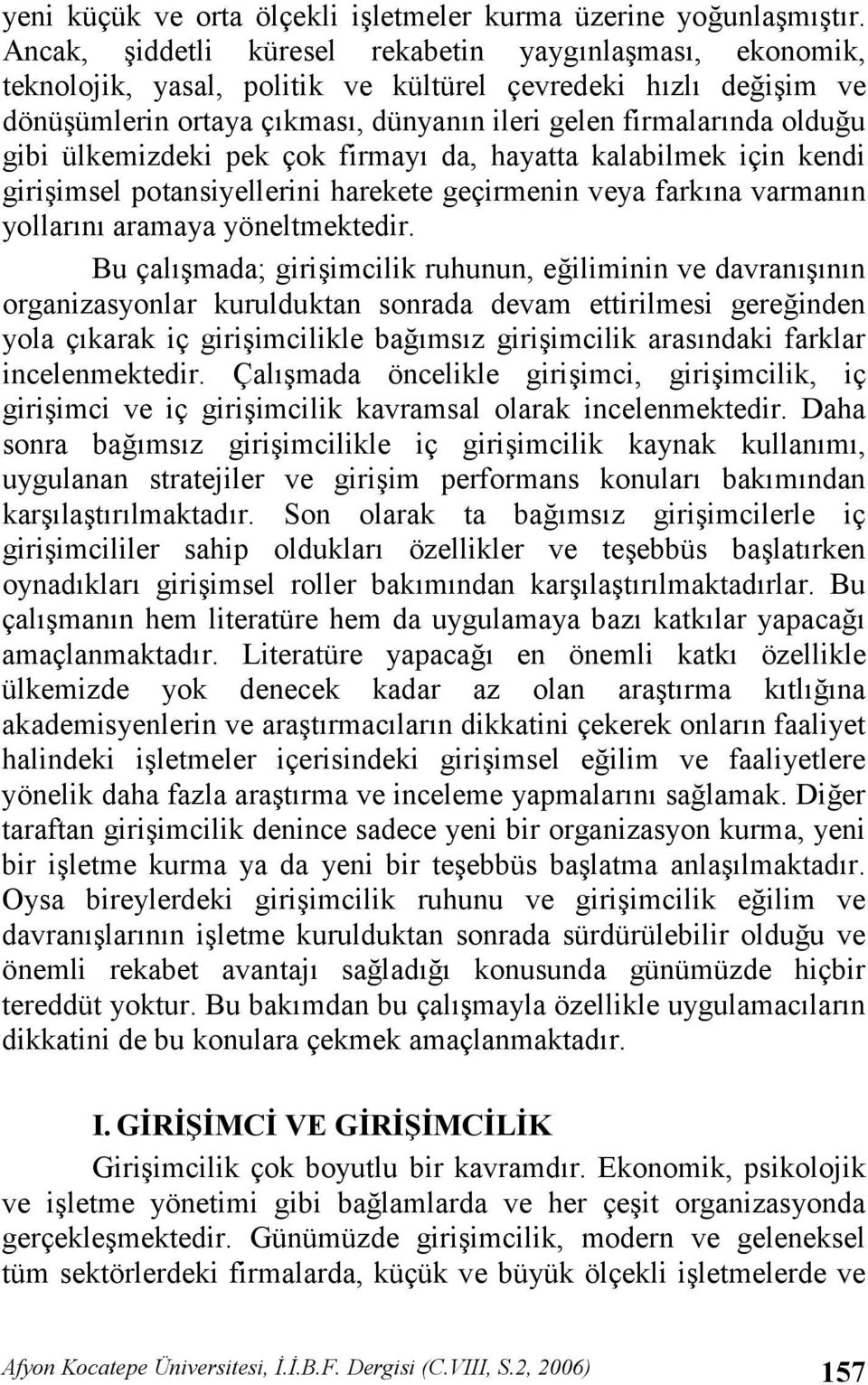 yeni küçük ve orta ölçekli işletmeler kurma üzerine yoğunlaşmıştır. Ancak, şiddetli küresel rekabetin yaygınlaşması, ekonomik, teknolojik, yasal, politik ve kültürel çevredeki hızlı değişim ve dönüşümlerin ortaya çıkması, dünyanın ileri gelen firmalarında olduğu gibi ülkemizdeki pek çok firmayı da, hayatta kalabilmek için kendi girişimsel potansiyellerini harekete geçirmenin veya farkına varmanın yollarını aramaya yöneltmektedir.

Bu çalışmada; girişimcilik ruhunun, eğiliminin ve davranışının organizasyonlar kurulduktan sonrada devam ettirilmesi gereğinden yola çıkarak iç girişimcilikle bağımsız girişimcilik arasındaki farklar incelenmektedir. Çalışmada öncelikle girişimci, girişimcilik, iç girişimci ve iç girişimcilik kavramsal olarak incelenmektedir. Daha sonra bağımsız girişimcilikle iç girişimcilik kaynak kullanımı, uygulanan stratejiler ve girişim performans konuları bakımından karşılaştırılmaktadır. Son olarak ta bağımsız girişimcilerle iç girişimcililer sahip oldukları özellikler ve teşebbüs başlatırken oynadıkları girişimsel roller bakımından karşılaştırılmaktadırlar. Bu çalışmanın hem literatüre hem da uygulamaya bazı katkılar yapacağı amaçlanmaktadır. Literatüre yapacağı en önemli katkı özellikle ülkemizde yok denecek kadar az olan araştırma kıtlığına akademisyenlerin ve araştırmacıların dikkatini çekerek onların faaliyet halindeki işletmeler içerisindeki girişimsel eğilim ve faaliyetlere yönelik daha fazla araştırma ve inceleme yapmalarını sağlamak. Diğer taraftan girişimcilik denince sadece yeni bir organizasyon kurma, yeni bir işletme kurma ya da yeni bir teşebbüs başlatma anlaşılmaktadır. Oysa bireylerdeki girişimcilik ruhunu ve girişimcilik eğilim ve davranışlarının işletme kurulduktan sonrada sürdürülebilir olduğu ve önemli rekabet avantajı sağladığı konusunda günümüzde hiçbir tereddüt yoktur. Bu bakımdan bu çalışmayla özellikle uygulamacıların dikkatini de bu konulara çekmek amaçlanmaktadır.

I. GİRİŞİMCİ VE GİRİŞİMCİLİK

Girişimcilik çok boyutlu bir kavramdır. Ekonomik, psikolojik ve işletme yönetimi gibi bağlamlarda ve her çeşit organizasyonda gerçekleşmektedir. Günümüzde girişimcilik, modern ve geleneksel tüm sektörlerdeki firmalarda, küçük ve büyük ölçekli işletmelerde ve

Afyon Kocatepe Üniversitesi, İ.İ.B.F. Dergisi (C.VIII, S.2, 2006) 157